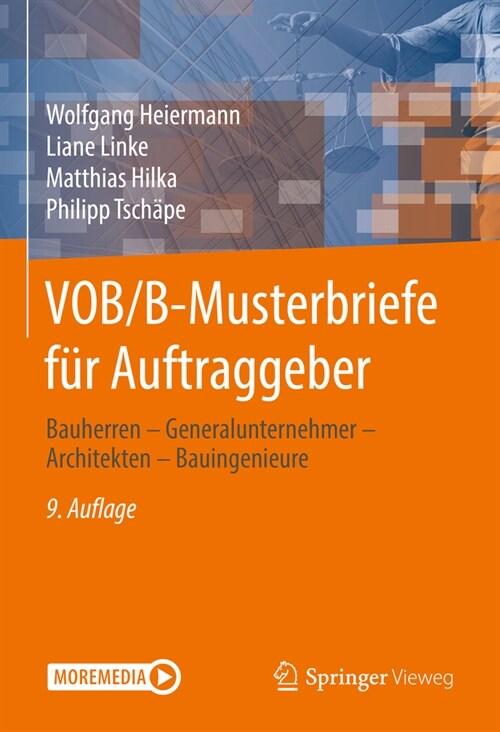 Wolfgang Heiermann
Liane Linke
Matthias Hilka
Philipp Tschäpe

VOB/B-Musterbriefe für Auftraggeber

Bauherren – Generalunternehmer – Architekten – Bauingenieure

9. Auflage

MOREMEDIA

Springer Vieweg